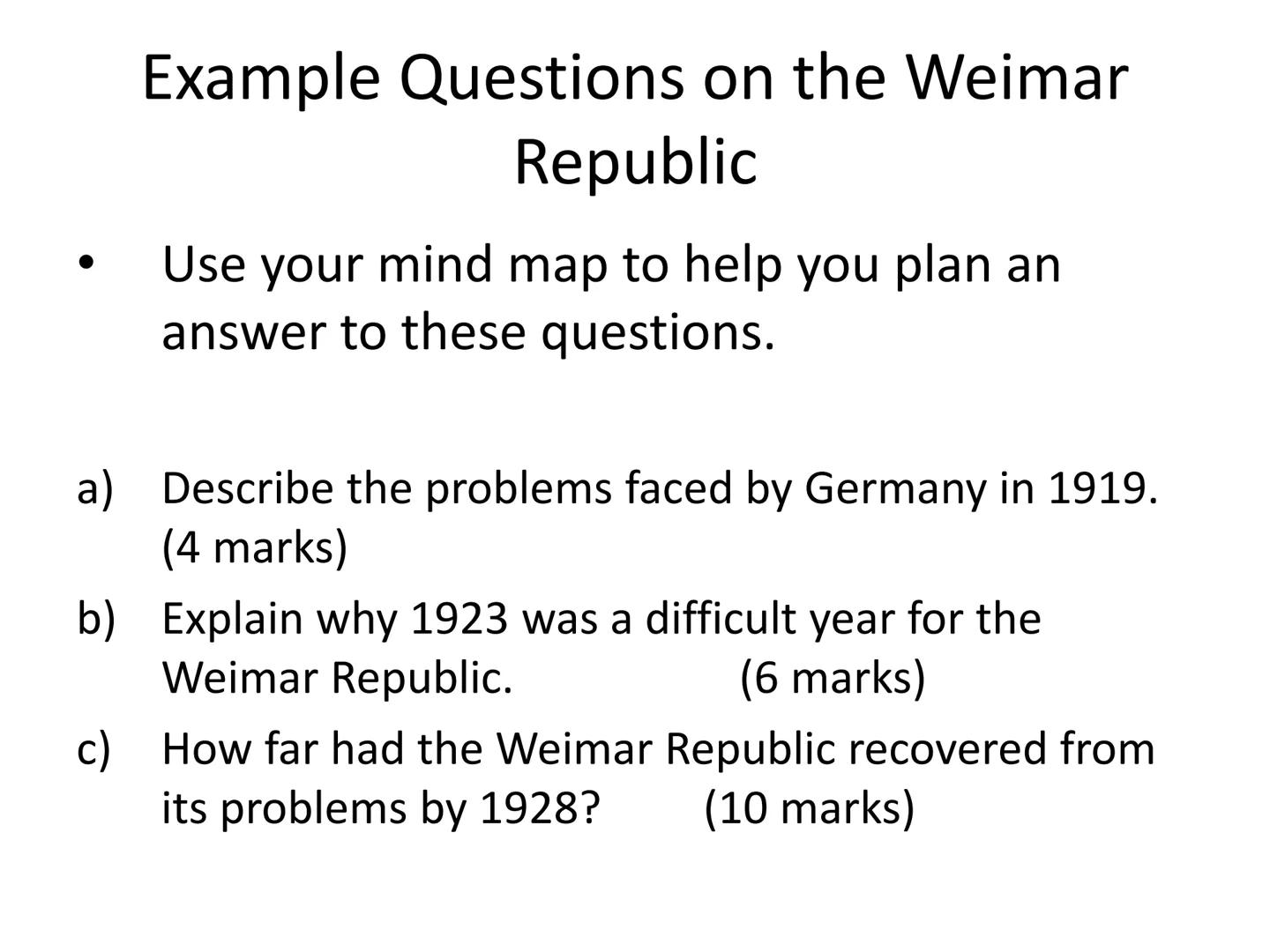 Example Questions on the Weimar Republic

• Use your mind map to help you plan an answer to these questions.

a) Describe the problems faced by Germany in 1919. (4 marks)
b) Explain why 1923 was a difficult year for the Weimar Republic. (6 marks)
c) How far had the Weimar Republic recovered from its problems by 1928? (10 marks)